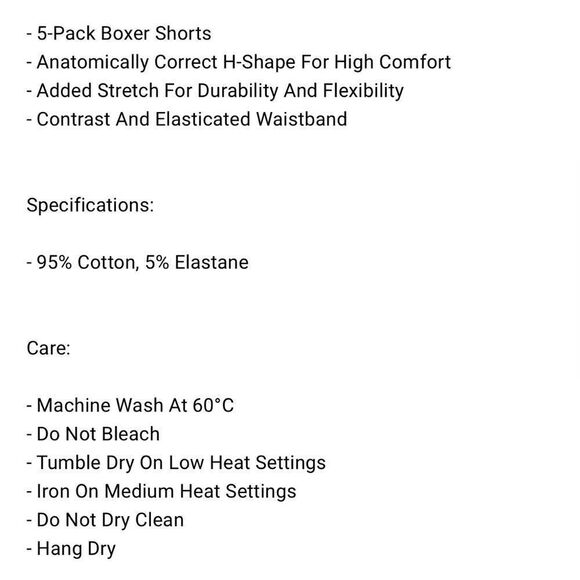 - 5-Pack Boxer Shorts
- Anatomically Correct H-Shape For High Comfort
- Added Stretch For Durability And Flexibility
- Contrast And Elasticated Waistband

Specifications:

- 95% Cotton, 5% Elastane

Care:

- Machine Wash At 60°C
- Do Not Bleach
- Tumble Dry On Low Heat Settings
- Iron On Medium Heat Settings
- Do Not Dry Clean
- Hang Dry